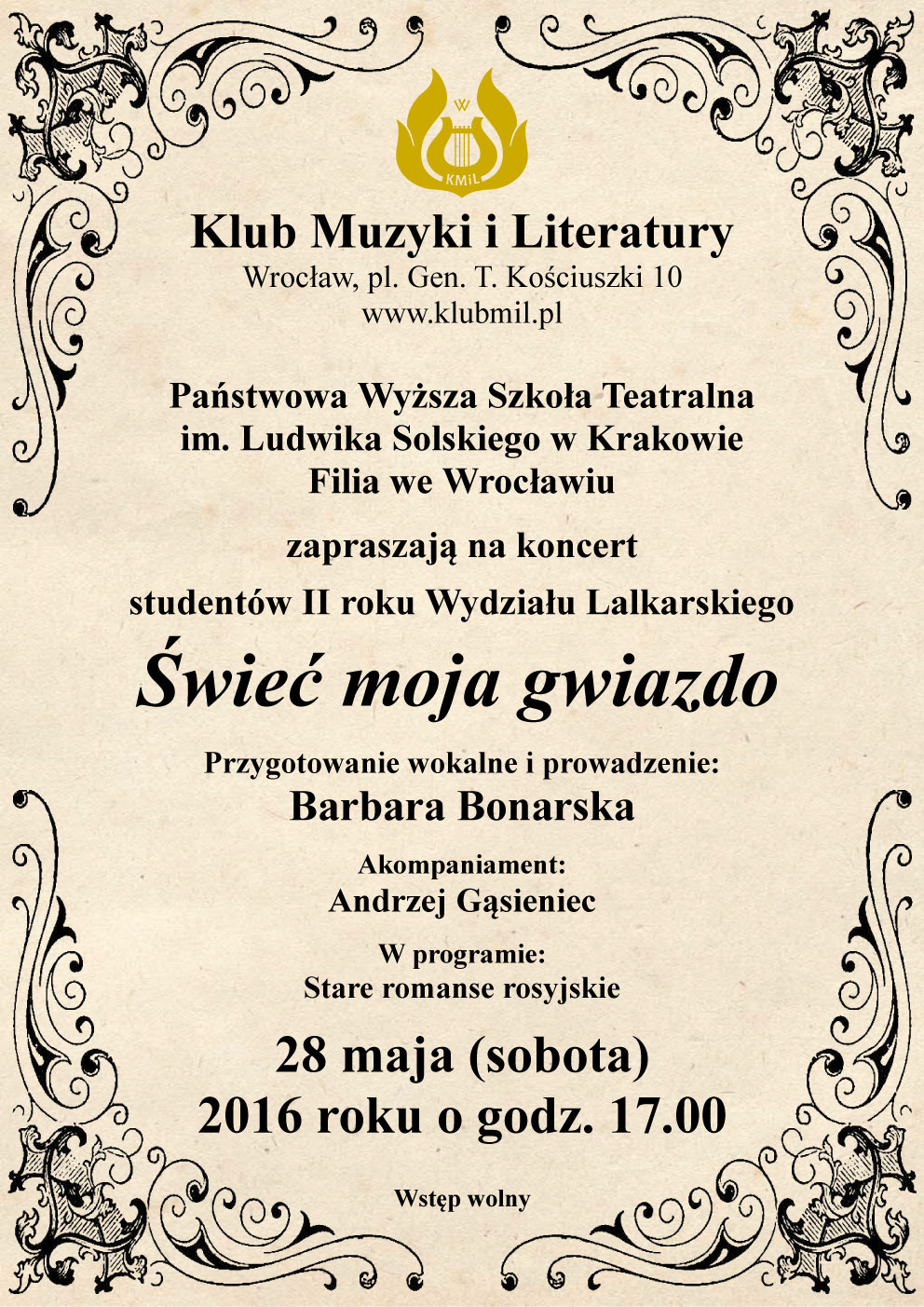 W
KMiL

Klub Muzyki i Literatury
Wrocław, pl. Gen. T. Kościuszki 10
www.klubmil.pl

Państwowa Wyższa Szkoła Teatralna
im. Ludwika Solskiego w Krakowie
Filia we Wrocławiu

zapraszają na koncert

studentów II roku Wydziału Lalkarskiego

Świeć moja gwiazdo

Przygotowanie wokalne i prowadzenie:
Barbara Bonarska

Akompaniament:
Andrzej Gąsieniec

W programie:
Stare romanse rosyjskie

28 maja (sobota)
2016 roku o godz. 17.00

Wstęp wolny